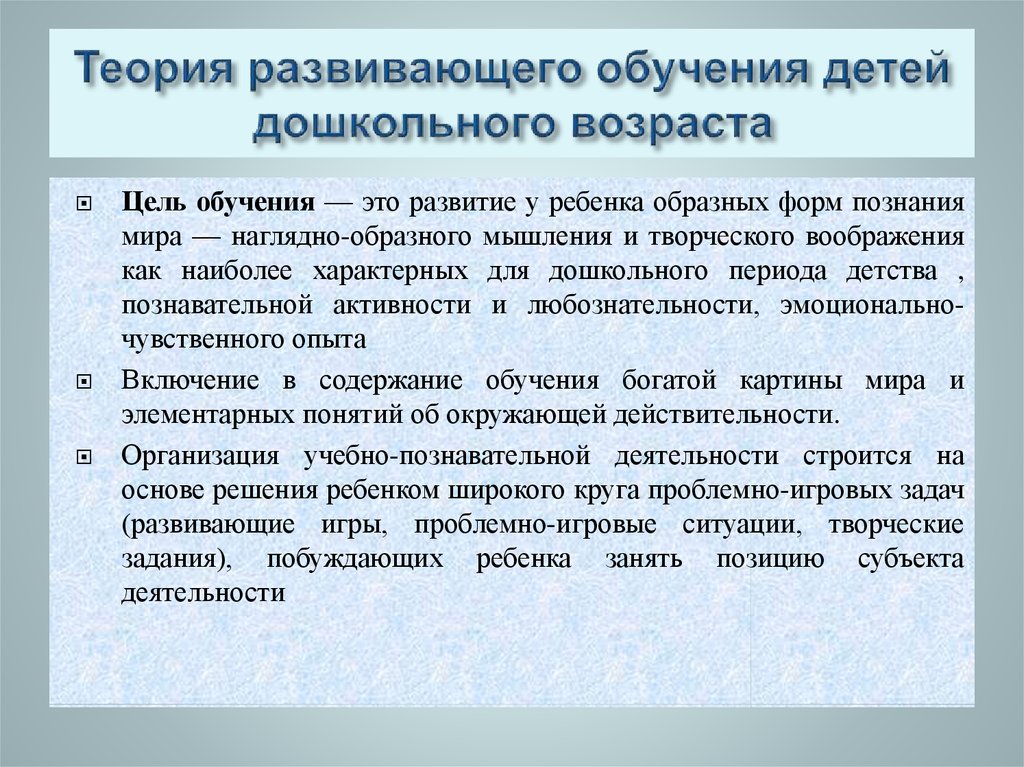 Теория развивающего обучения детей дошкольного возраста

Цель обучения — это развитие у ребенка образных форм познания мира — наглядно-образного мышления и творческого воображения как наиболее характерных для дошкольного периода детства , познавательной активности и любознательности, эмоционально-чувственного опыта

Включение в содержание обучения богатой картины мира и элементарных понятий об окружающей действительности.

Организация учебно-познавательной деятельности строится на основе решения ребенком широкого круга проблемно-игровых задач (развивающие игры, проблемно-игровые ситуации, творческие задания), побуждающих ребенка занять позицию субъекта деятельности